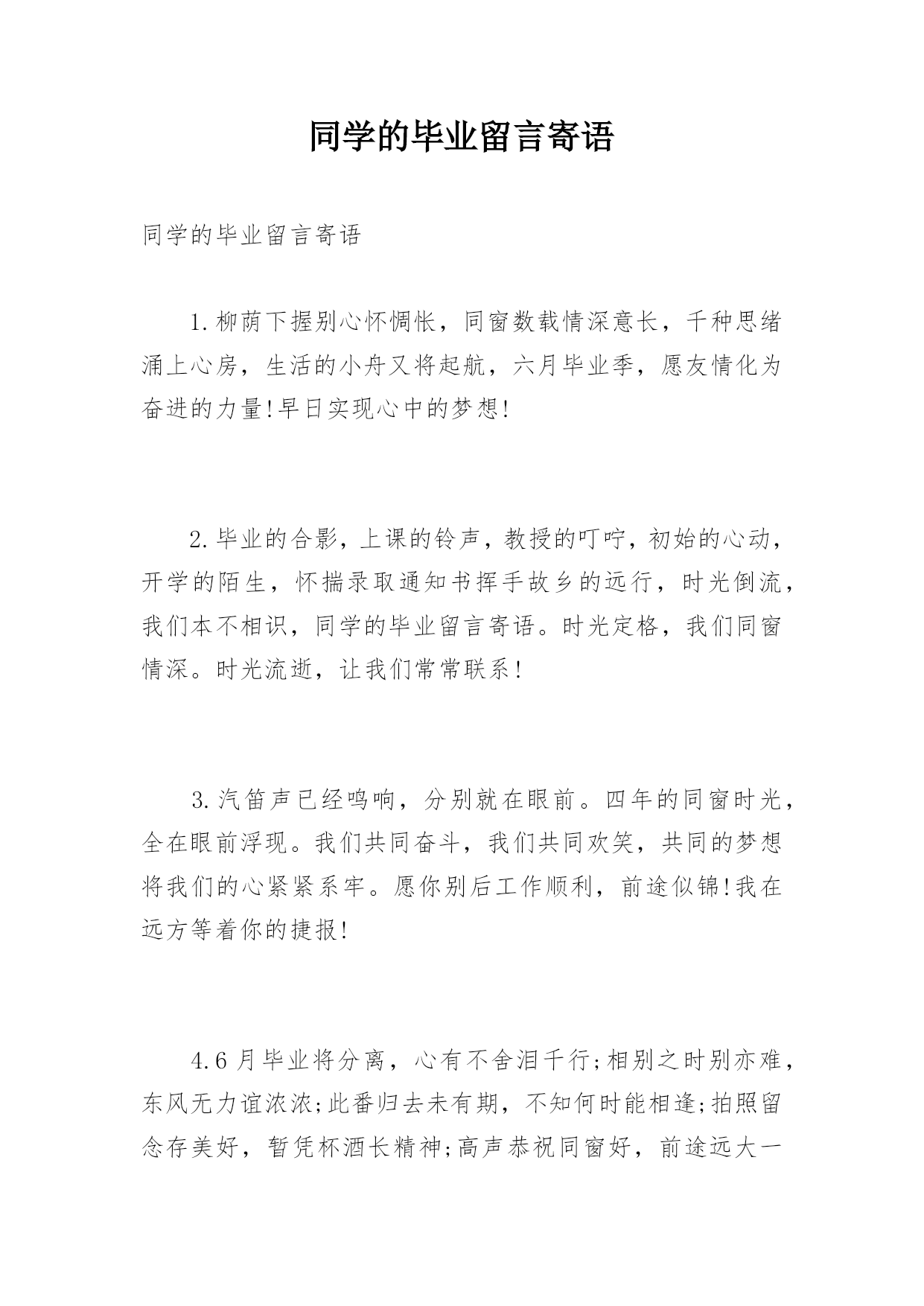 同学的毕业留言寄语

同学的毕业留言寄语

1.柳荫下握别心怀惆怅，同窗数载情深意长，千种思绪涌上心房，生活的小舟又将起航，六月毕业季，愿友情化为奋进的力量!早日实现心中的梦想!

2.毕业的合影，上课的铃声，教授的叮咛，初始的心动，开学的陌生，怀揣录取通知书挥手故乡的远行，时光倒流，我们本不相识，同学的毕业留言寄语。时光定格，我们同窗情深。时光流逝，让我们常常联系!

3.汽笛声已经鸣响，分别就在眼前。四年的同窗时光，全在眼前浮现。我们共同奋斗，我们共同欢笑，共同的梦想将我们的心紧紧系牢。愿你别后工作顺利，前途似锦!我在远方等着你的捷报!

4.6月毕业将分离，心有不舍泪千行;相别之时别亦难，东风无力谊浓浓;此番归去未有期，不知何时能相逢;拍照留念存美好，暂凭杯酒长精神;高声恭祝同窗好，前途远大一